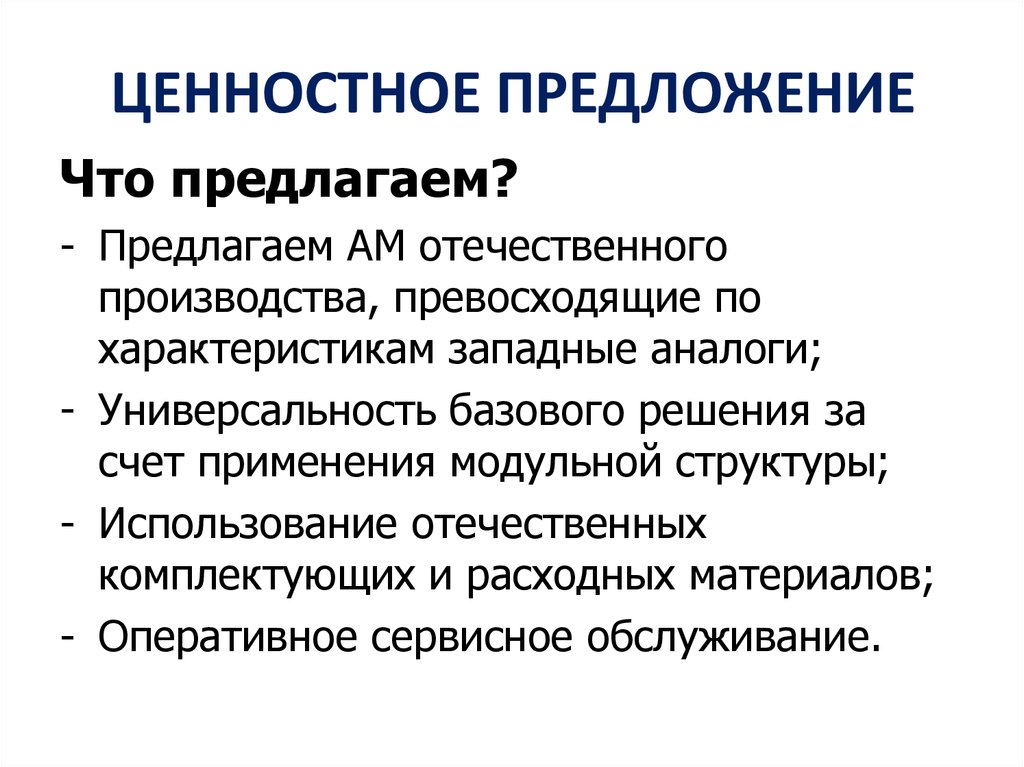 ЦЕННОСТНОЕ ПРЕДЛОЖЕНИЕ

Что предлагаем?

- Предлагаем АМ отечественного производства, превосходящие по характеристикам западные аналоги;
- Универсальность базового решения за счет применения модульной структуры;
- Использование отечественных комплектующих и расходных материалов;
- Оперативное сервисное обслуживание.